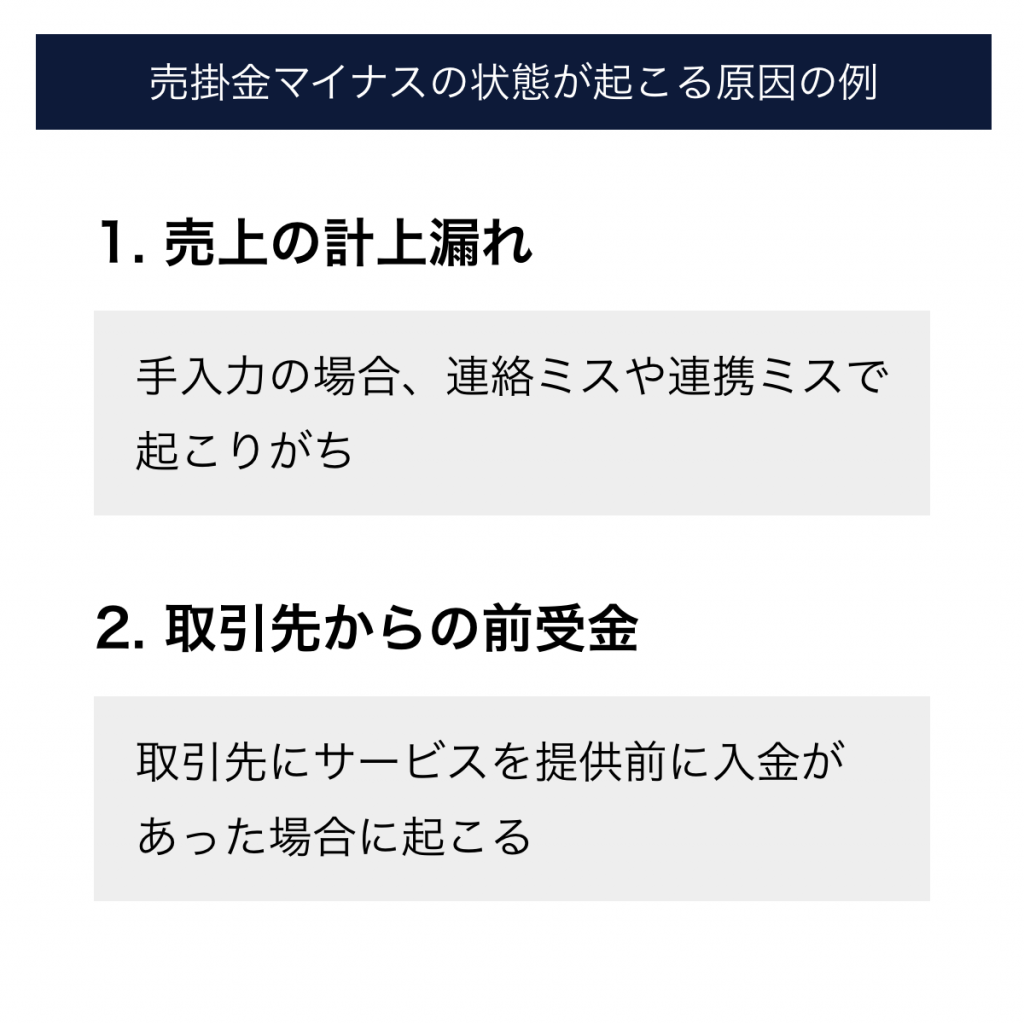 売掛金マイナスの状態が起こる原因の例

1. 売上の計上漏れ

手入力の場合、連絡ミスや連携ミスで起こりがち

2. 取引先からの前受金

取引先にサービスを提供前に入金があった場合に起こる